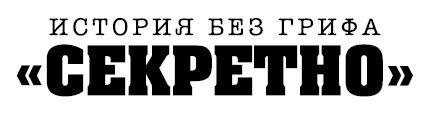 ИСТОРИЯ БЕЗ ГРИФА
«СЕКРЕТНО»